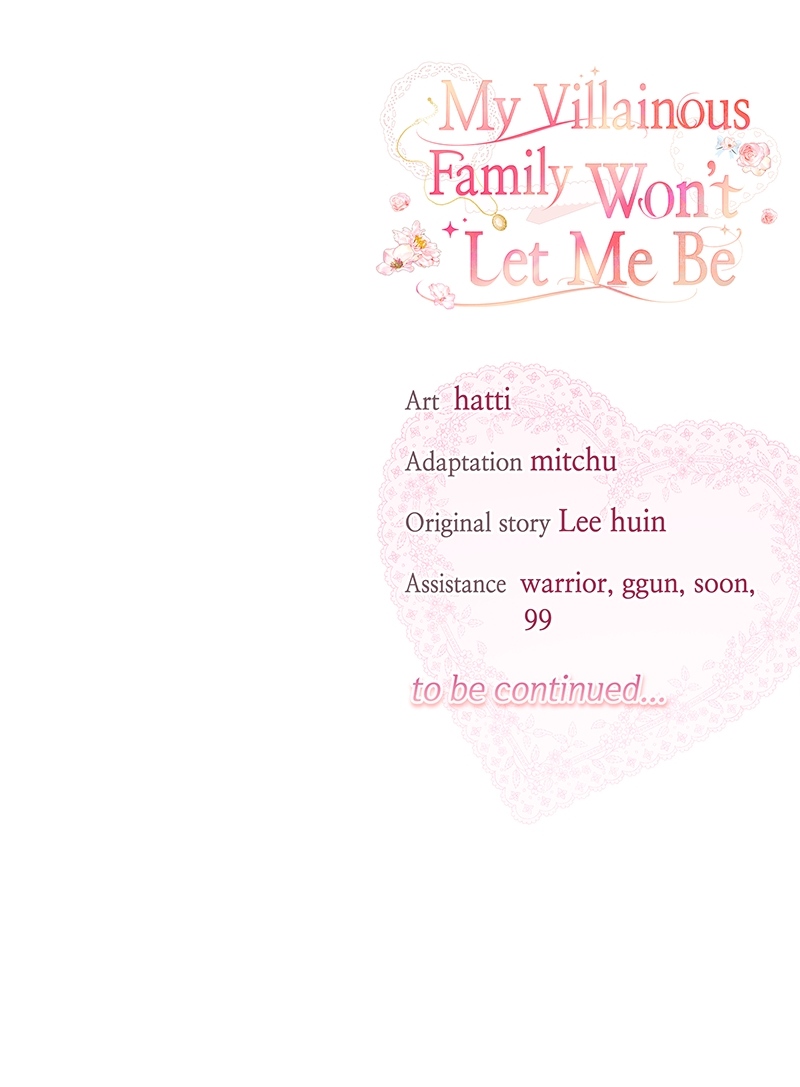 My Villainous
Family Won't
Let Me Be

Art hatti

Adaptation mitchu

Original story Lee huin

Assistance warrior, ggun, soon, 99

to be continued...